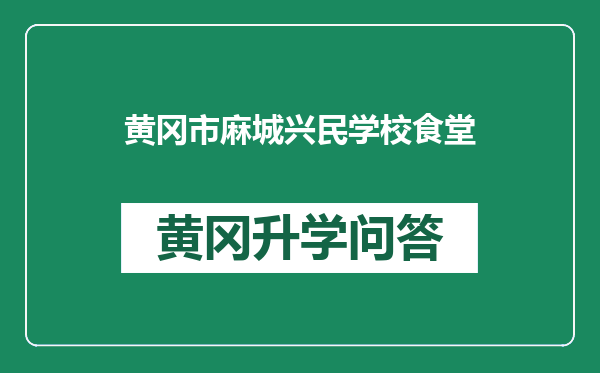 黄冈市麻城兴民学校食堂

黄冈升学问答